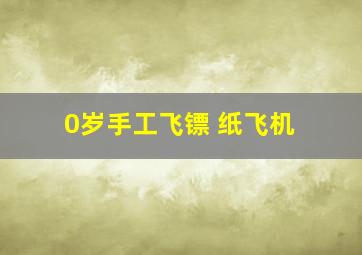 0岁手工飞镖 纸飞机